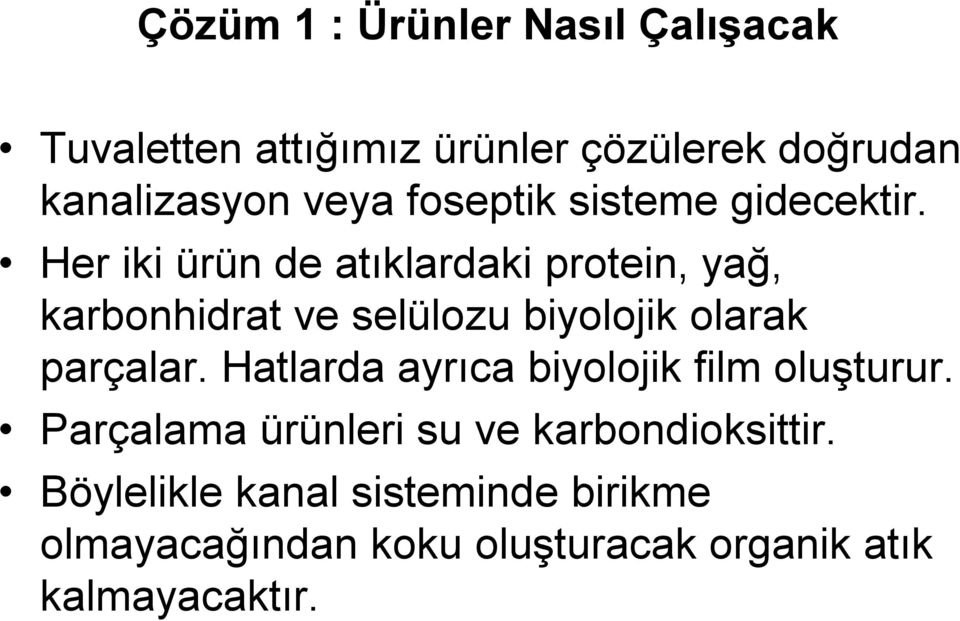 Çözüm 1 : Ürünler Nasıl Çalışacak

• Tuvaletten attığımız ürünler çözülerek doğrudan kanalizasyon veya foseptik sisteme gidecektir.
• Her iki ürün de atıklardaki protein, yağ, karbonhidrat ve selülozu biyolojik olarak parçalar. Hatlarda ayrıca biyolojik film oluşturur.
• Parçalama ürünleri su ve karbondioksittir.
• Böylelikle kanal sisteminde birikme olmayacağından koku oluşturacak organik atık kalmayacaktır.